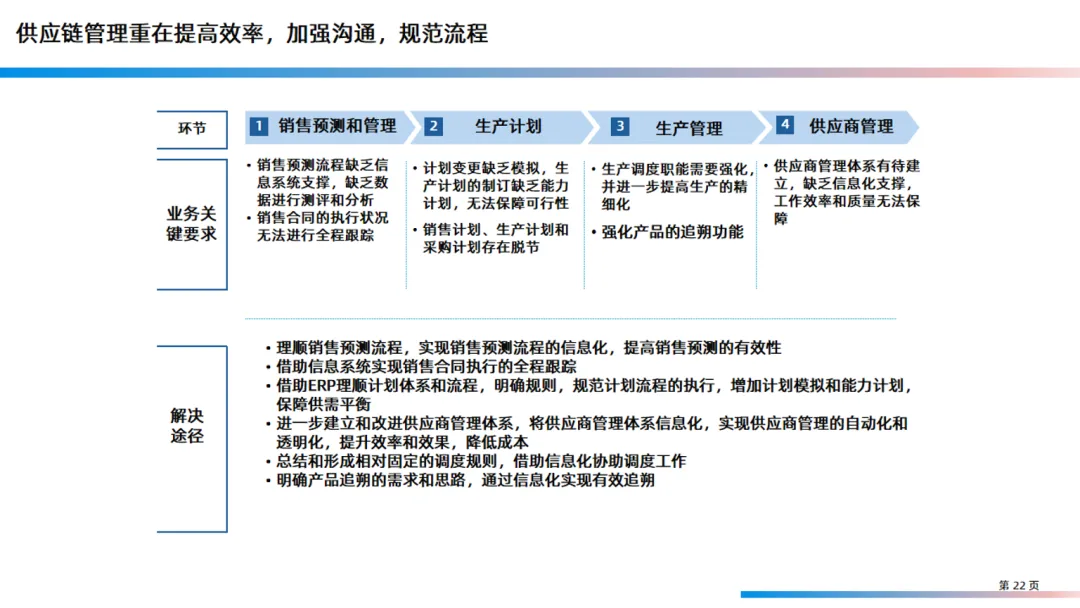 供应链管理重在提高效率，加强沟通，规范流程

环节

1 销售预测和管理

2 生产计划

3 生产管理

4 供应商管理

业务关键要求

• 销售预测流程缺乏信息系统支撑，缺乏数据进行测评和分析
• 销售合同的执行状况无法进行全程跟踪

• 计划变更缺乏模拟，生产计划的制订缺乏能力计划，无法保障可行性
• 销售计划、生产计划和采购计划存在脱节

• 生产调度职能需要强化，并进一步提高生产的精细化
• 强化产品的追朔功能

• 供应商管理体系有待建立，缺乏信息化支撑，工作效率和质量无法保障

解决途径

• 理顺销售预测流程，实现销售预测流程的信息化，提高销售预测的有效性
• 借助信息系统实现销售合同执行的全程跟踪
• 借助ERP理顺计划体系和流程，明确规则，规范计划流程的执行，增加计划模拟和能力计划，保障供需平衡
• 进一步建立和改进供应商管理体系，将供应商管理体系信息化，实现供应商管理的自动化和透明化，提升效率和效果，降低成本
• 总结和形成相对固定的调度规则，借助信息化协助调度工作
• 明确产品追朔的需求和思路，通过信息化实现有效追朔

第 22 页